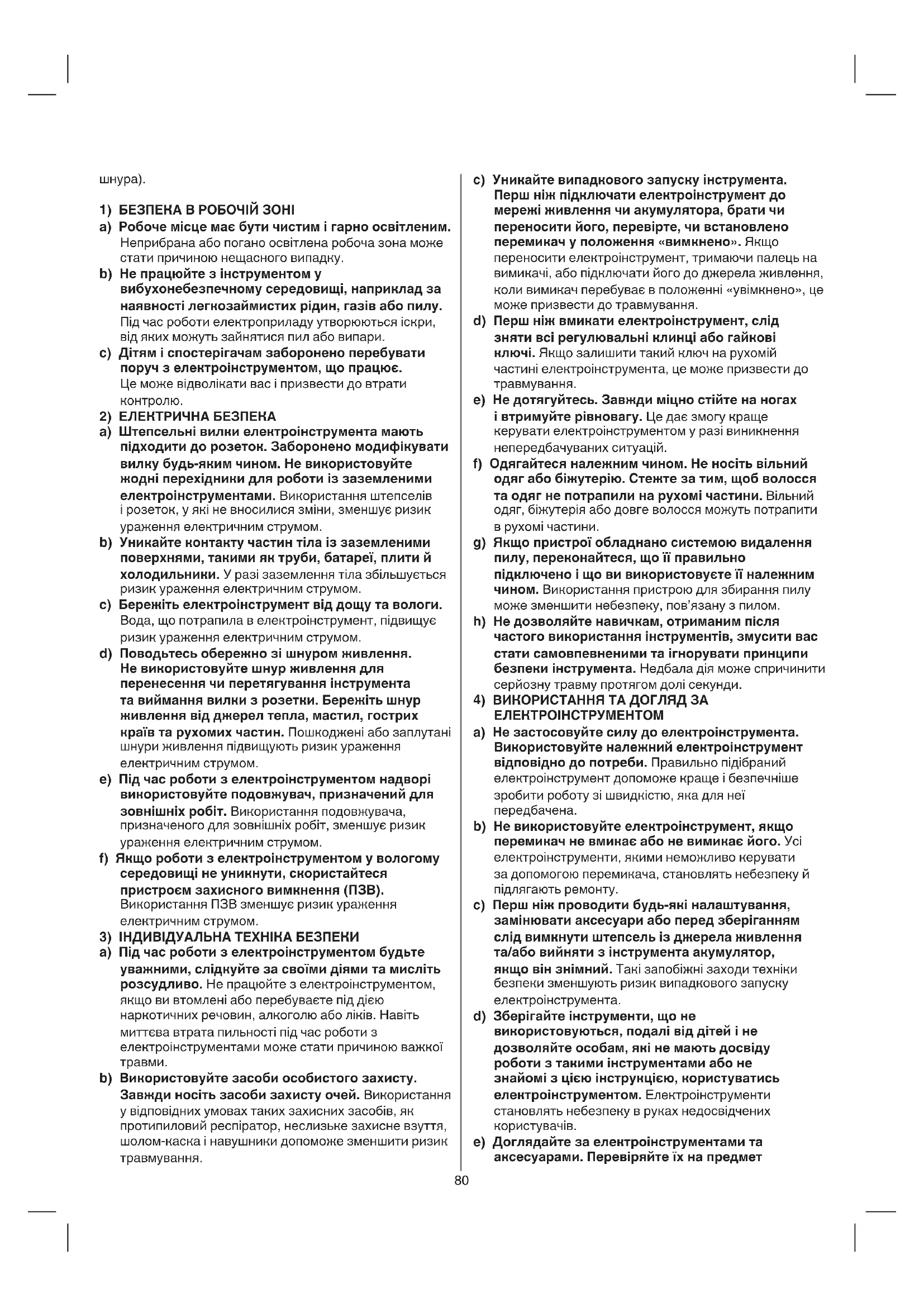 шнура).

1) БЕЗПЕКА В РОБОЧІЙ ЗОНІ

a) Робоче місце має бути чистим і гарно освітленим. Неприбрана або погано освітлена робоча зона може стати причиною нещасного випадку.

b) Не працюйте з інструментом у вибухонебезпечному середовищі, наприклад за наявності легкозаймистих рідин, газів або пилу. Під час роботи електроприладу утворюються іскри, від яких можуть зайнятися пил або випари.

c) Дітям і спостерігачам заборонено перебувати поруч з електроінструментом, що працює. Це може відволікати вас і призвести до втрати контролю.

2) ЕЛЕКТРИЧНА БЕЗПЕКА

a) Штепсельні вилки електроінструмента мають підходити до розеток. Заборонено модифікувати вилку будь-яким чином. Не використовуйте жодні перехідники для роботи із заземленими електроінструментами. Використання штепселів і розеток, у які не вносилися зміни, зменшує ризик ураження електричним струмом.

b) Уникайте контакту частин тіла із заземленими поверхнями, такими як труби, батареї, плити й холодильники. У разі заземлення тіла збільшується ризик ураження електричним струмом.

c) Бережіть електроінструмент від дощу та вологи. Вода, що потрапила в електроінструмент, підвищує ризик ураження електричним струмом.

d) Поводьтесь обережно зі шнуром живлення. Не використовуйте шнур живлення для перенесення чи перетягування інструмента та виймання вилки з розетки. Бережіть шнур живлення від джерел тепла, мастил, гострих країв та рухомих частин. Пошкоджені або заплутані шнури живлення підвищують ризик ураження електричним струмом.

e) Під час роботи з електроінструментом надворі використовуйте подовжувач, призначений для зовнішніх робіт. Використання подовжувача, призначеного для зовнішніх робіт, зменшує ризик ураження електричним струмом.

f) Якщо роботи з електроінструментом у вологому середовищі не уникнути, скористайтеся пристроєм захисного вимкнення (ПЗВ). Використання ПЗВ зменшує ризик ураження електричним струмом.

3) ІНДИВІДУАЛЬНА ТЕХНІКА БЕЗПЕКИ

a) Під час роботи з електроінструментом будьте уважними, слідкуйте за своїми діями та мисліть розсудливо. Не працюйте з електроінструментом, якщо ви втомлені або перебуваєте під дією наркотичних речовин, алкоголю або ліків. Навіть миттєва втрата пильності під час роботи з електроінструментами може стати причиною важкої травми.

b) Використовуйте засоби особистого захисту. Завжди носіть засоби захисту очей. Використання у відповідних умовах таких захисних засобів, як протипиловий респіратор, неслизьке захисне взуття, шолом-каска і навушники допоможе зменшити ризик травмування.

c) Уникайте випадкового запуску інструмента. Перш ніж підключати електроінструмент до мережі живлення чи акумулятора, брати чи переносити його, перевірте, чи встановлено перемикач у положення «вимкнено». Якщо переносити електроінструмент, тримаючи палець на вимикачі, або підключати його до джерела живлення, коли вимикач перебуває в положенні «увімкнено», це може призвести до травмування.

d) Перш ніж вмикати електроінструмент, слід зняти всі регулювальні клинці або гайкові ключі. Якщо залишити такий ключ на рухомій частині електроінструмента, це може призвести до травмування.

e) Не дотягуйтесь. Завжди міцно стійте на ногах і втримуйте рівновагу. Це дає змогу краще керувати електроінструментом у разі виникнення непередбачуваних ситуацій.

f) Одягайтеся належним чином. Не носіть вільний одяг або біжутерію. Стежте за тим, щоб волосся та одяг не потрапили на рухомі частини. Вільний одяг, біжутерія або довге волосся можуть потрапити в рухомі частини.

g) Якщо пристрої обладнано системою видалення пилу, переконайтеся, що її правильно підключено і що ви використовуєте її належним чином. Використання пристрою для збирання пилу може зменшити небезпеку, пов'язану з пилом.

h) Не дозволяйте навичкам, отриманим після частого використання інструментів, змусити вас стати самовпевненими та ігнорувати принципи безпеки інструмента. Недбала дія може спричинити серйозну травму протягом долі секунди.

4) ВИКОРИСТАННЯ ТА ДОГЛЯД ЗА ЕЛЕКТРОІНСТРУМЕНТОМ

a) Не застосовуйте силу до електроінструмента. Використовуйте належний електроінструмент відповідно до потреби. Правильно підібраний електроінструмент допоможе краще і безпечніше зробити роботу зі швидкістю, яка для неї передбачена.

b) Не використовуйте електроінструмент, якщо перемикач не вмикає або не вимикає його. Усі електроінструменти, якими неможливо керувати за допомогою перемикача, становлять небезпеку й підлягають ремонту.

c) Перш ніж проводити будь-які налаштування, замінювати аксесуари або перед зберіганням слід вимкнути штепсель із джерела живлення та/або вийняти з інструмента акумулятор, якщо він знімний. Такі запобіжні заходи техніки безпеки зменшують ризик випадкового запуску електроінструмента.

d) Зберігайте інструменти, що не використовуються, подалі від дітей і не дозволяйте особам, які не мають досвіду роботи з такими інструментами або не знайомі з цією інструкцією, користуватись електроінструментом. Електроінструменти становлять небезпеку в руках недосвідчених користувачів.

e) Доглядайте за електроінструментами та аксесуарами. Перевіряйте їх на предмет

80